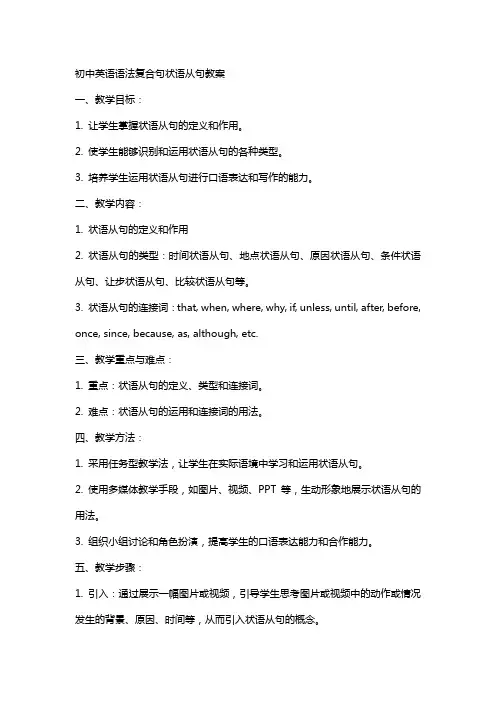 初中英语语法复合句状语从句教案

一、教学目标：

1. 让学生掌握状语从句的定义和作用。

2. 使学生能够识别和运用状语从句的各种类型。

3. 培养学生运用状语从句进行口语表达和写作的能力。

二、教学内容：

1. 状语从句的定义和作用

2. 状语从句的类型：时间状语从句、地点状语从句、原因状语从句、条件状语从句、让步状语从句、比较状语从句等。

3. 状语从句的连接词：that, when, where, why, if, unless, until, after, before, once, since, because, as, although, etc.

三、教学重点与难点：

1. 重点：状语从句的定义、类型和连接词。

2. 难点：状语从句的运用和连接词的用法。

四、教学方法：

1. 采用任务型教学法，让学生在实际语境中学习和运用状语从句。

2. 使用多媒体教学手段，如图片、视频、PPT 等，生动形象地展示状语从句的用法。

3. 组织小组讨论和角色扮演，提高学生的口语表达能力和合作能力。

五、教学步骤：

1. 引入：通过展示一幅图片或视频，引导学生思考图片或视频中的动作或情况发生的背景、原因、时间等，从而引入状语从句的概念。